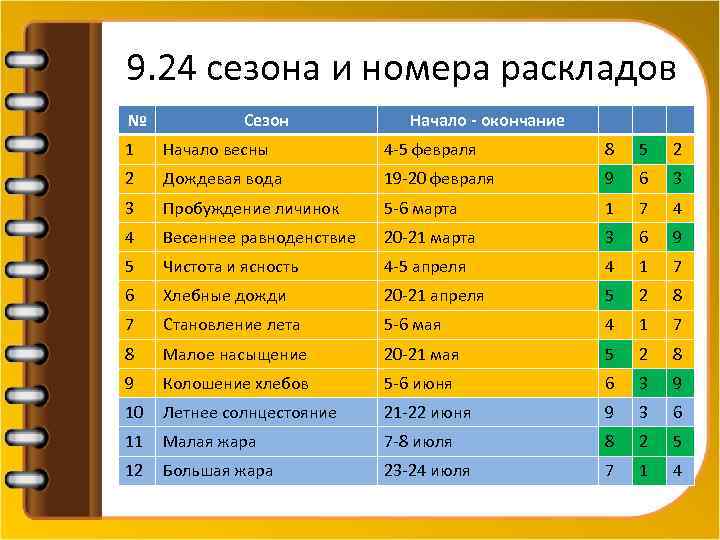 9.24 сезона и номера раскладов

| № | Сезон | Начало - окончание | | | |
|---|---|---|---|---|---|
| 1 | Начало весны | 4-5 февраля | 8 | 5 | 2 |
| 2 | Дождевая вода | 19-20 февраля | 9 | 6 | 3 |
| 3 | Пробуждение личинок | 5-6 марта | 1 | 7 | 4 |
| 4 | Весеннее равноденствие | 20-21 марта | 3 | 6 | 9 |
| 5 | Чистота и ясность | 4-5 апреля | 4 | 1 | 7 |
| 6 | Хлебные дожди | 20-21 апреля | 5 | 2 | 8 |
| 7 | Становление лета | 5-6 мая | 4 | 1 | 7 |
| 8 | Малое насыщение | 20-21 мая | 5 | 2 | 8 |
| 9 | Колошение хлебов | 5-6 июня | 6 | 3 | 9 |
| 10 | Летнее солнцестояние | 21-22 июня | 9 | 3 | 6 |
| 11 | Малая жара | 7-8 июля | 8 | 2 | 5 |
| 12 | Большая жара | 23-24 июля | 7 | 1 | 4 |